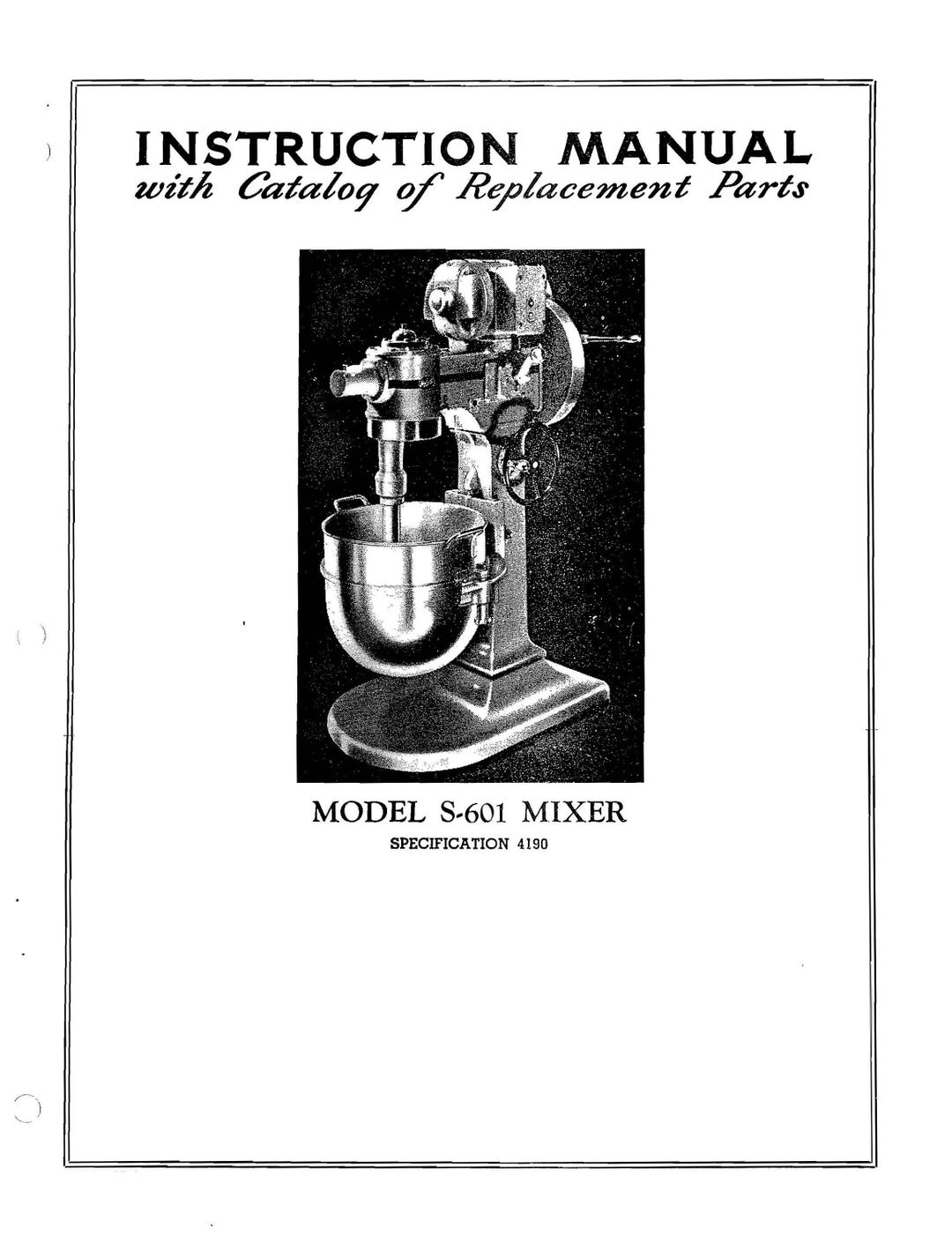 INSTRUCTION MANUAL
with Catalog of Replacement Parts

MODEL S-601 MIXER
SPECIFICATION 4190